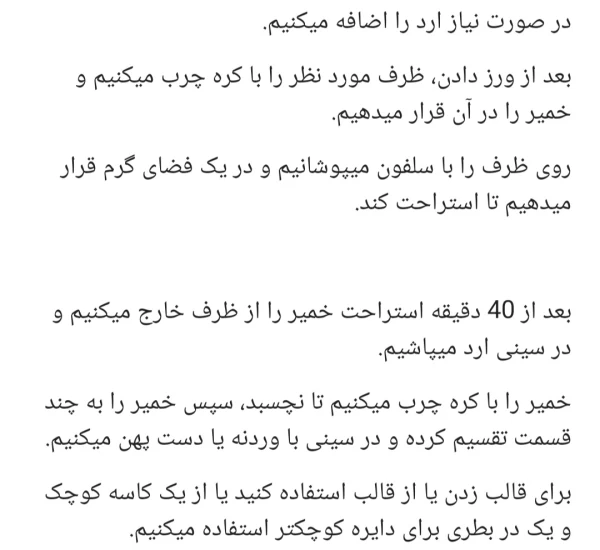 در صورت نیاز ارد را اضافه میکنیم.

بعد از ورز دادن، ظرف مورد نظر را با کره چرب میکنیم و خمیر را در آن قرار میدهیم.

روی ظرف را با سلفون میپوشانیم و در یک فضای گرم قرار میدهیم تا استراحت کند.

بعد از 40 دقیقه استراحت خمیر را از ظرف خارج میکنیم و در سینی ارد میپاشیم.

خمیر را با کره چرب میکنیم تا نچسبد، سپس خمیر را به چند قسمت تقسیم کرده و در سینی با وردنه یا دست پهن میکنیم.

برای قالب زدن یا از قالب استفاده کنید یا از یک کاسه کوچک و یک در بطری برای دایره کوچکتر استفاده میکنیم.